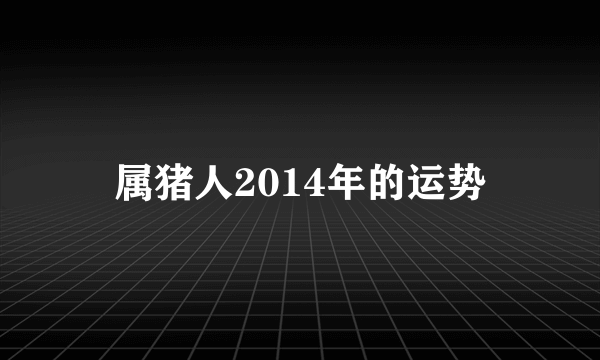 属猪人2014年的运势